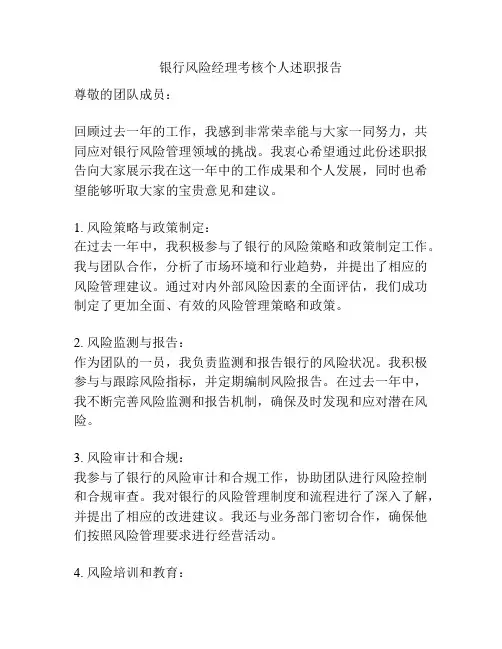 银行风险经理考核个人述职报告

尊敬的团队成员：

回顾过去一年的工作，我感到非常荣幸能与大家一同努力，共同应对银行风险管理领域的挑战。我衷心希望通过此份述职报告向大家展示我在这一年中的工作成果和个人发展，同时也希望能够听取大家的宝贵意见和建议。

1. 风险策略与政策制定：
在过去一年中，我积极参与了银行的风险策略和政策制定工作。我与团队合作，分析了市场环境和行业趋势，并提出了相应的风险管理建议。通过对内外部风险因素的全面评估，我们成功制定了更加全面、有效的风险管理策略和政策。

2. 风险监测与报告：
作为团队的一员，我负责监测和报告银行的风险状况。我积极参与与跟踪风险指标，并定期编制风险报告。在过去一年中，我不断完善风险监测和报告机制，确保及时发现和应对潜在风险。

3. 风险审计和合规：
我参与了银行的风险审计和合规工作，协助团队进行风险控制和合规审查。我对银行的风险管理制度和流程进行了深入了解，并提出了相应的改进建议。我还与业务部门密切合作，确保他们按照风险管理要求进行经营活动。

4. 风险培训和教育：